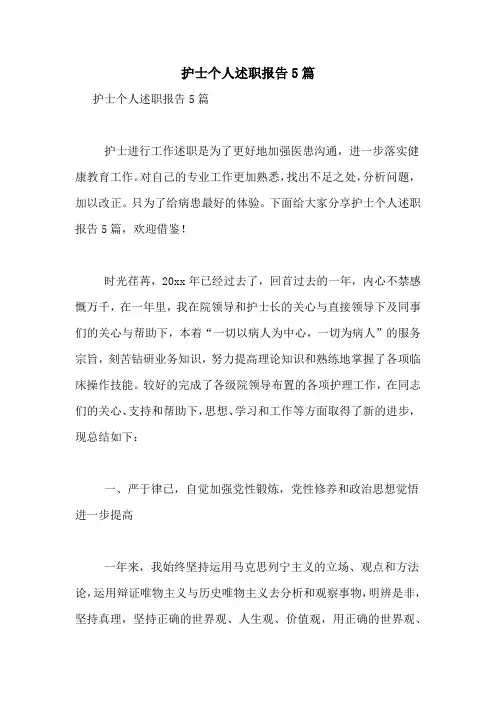 护士个人述职报告5篇

护士个人述职报告5篇

护士进行工作述职是为了更好地加强医患沟通，进一步落实健康教育工作。对自己的专业工作更加熟悉，找出不足之处，分析问题，加以改正。只为了给病患最好的体验。下面给大家分享护士个人述职报告5篇，欢迎借鉴！

时光荏苒，20xx年已经过去了，回首过去的一年，内心不禁感慨万千，在一年里，我在院领导和护士长的关心与直接领导下及同事们的关心与帮助下，本着“一切以病人为中心，一切为病人”的服务宗旨，刻苦钻研业务知识，努力提高理论知识和熟练地掌握了各项临床操作技能。较好的完成了各级院领导布置的各项护理工作，在同志们的关心、支持和帮助下，思想、学习和工作等方面取得了新的进步，现总结如下：

一、严于律己，自觉加强党性锻炼，党性修养和政治思想觉悟进一步提高

一年来，我始终坚持运用马克思列宁主义的立场、观点和方法论，运用辩证唯物主义与历史唯物主义去分析和观察事物，明辨是非，坚持真理，坚持正确的世界观、人生观、价值观，用正确的世界观、